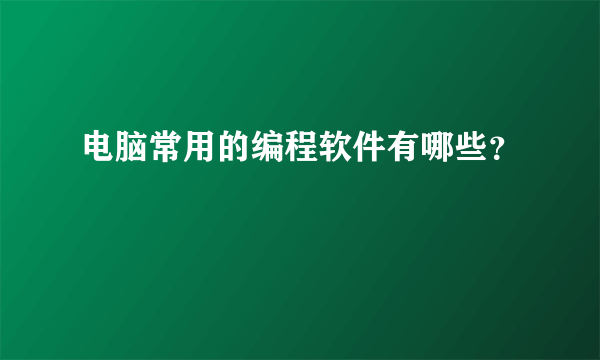 电脑常用的编程软件有哪些?